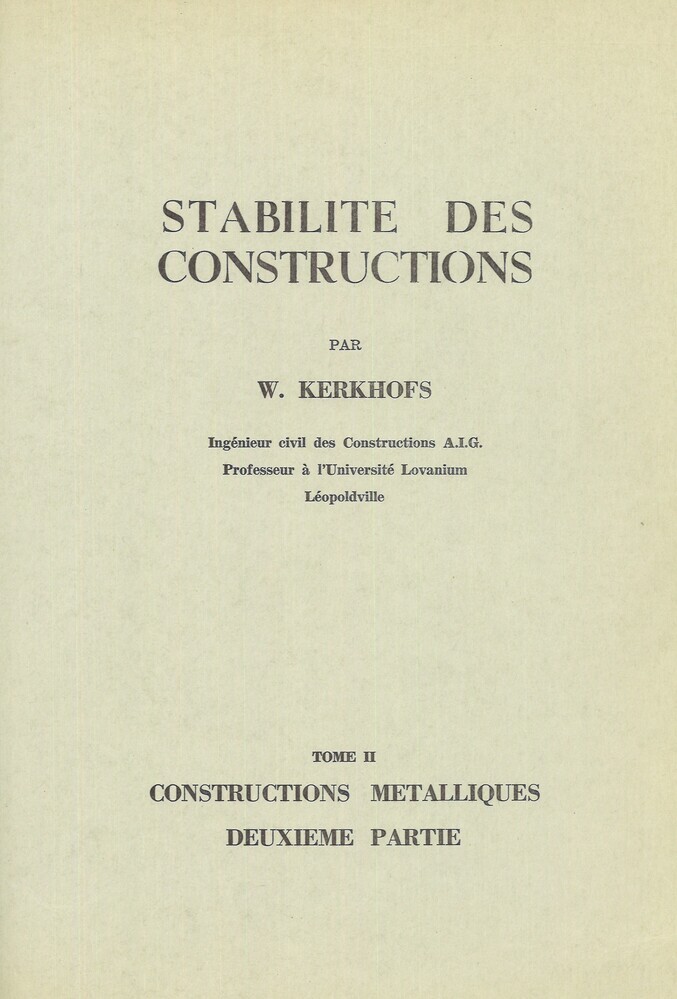 STABILITE DES CONSTRUCTIONS

PAR

W. KERKHOFS

Ingénieur civil des Constructions A.I.G.
Professeur à l'Université Lovanium
Léopoldville

TOME II

CONSTRUCTIONS METALLIQUES

DEUXIEME PARTIE